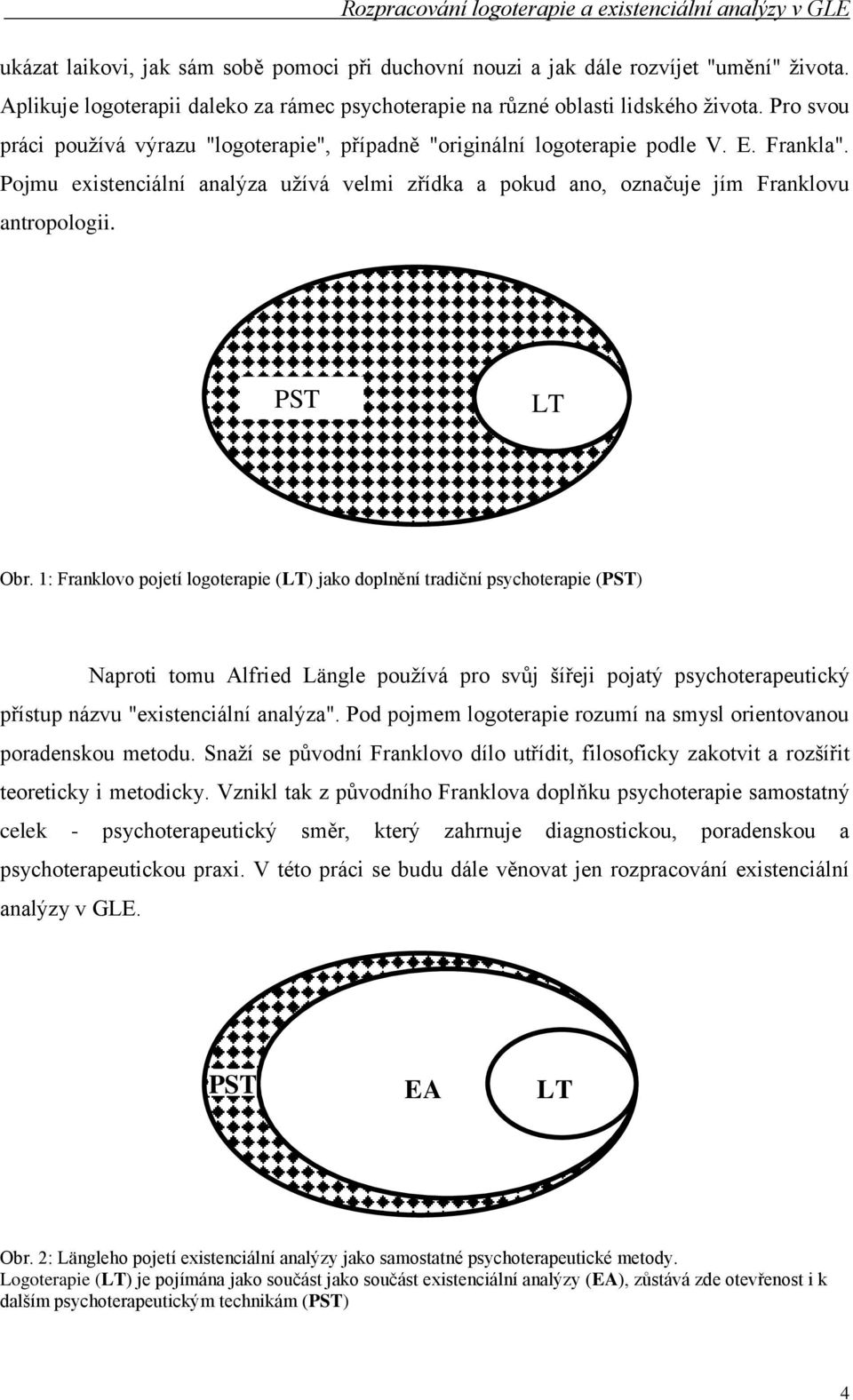 Rozpracování logoterapie a existenciální analýzy v GLE

ukázat laikovi, jak sám sobě pomoci při duchovní nouzi a jak dále rozvíjet "umění" života. Aplikuje logoterapii daleko za rámec psychoterapie na různé oblasti lidského života. Pro svou práci používá výrazu "logoterapie", případně "originální logoterapie podle V. E. Frankla". Pojmu existenciální analýza užívá velmi zřídka a pokud ano, označuje jím Franklovu antropologii.

PST

LT

Obr. 1: Franklovo pojetí logoterapie (LT) jako doplnění tradiční psychoterapie (PST)

Naproti tomu Alfried Längle používá pro svůj šířeji pojatý psychoterapeutický přístup názvu "existenciální analýza". Pod pojmem logoterapie rozumí na smysl orientovanou poradenskou metodu. Snaží se původní Franklovo dílo utřídit, filosoficky zakotvit a rozšířit teoreticky i metodicky. Vznikl tak z původního Franklova doplňku psychoterapie samostatný celek - psychoterapeutický směr, který zahrnuje diagnostickou, poradenskou a psychoterapeutickou praxi. V této práci se budu dále věnovat jen rozpracování existenciální analýzy v GLE.

PST

EA

LT

Obr. 2: Längleho pojetí existenciální analýzy jako samostatné psychoterapeutické metody. Logoterapie (LT) je pojímána jako součást jako součást existenciální analýzy (EA), zůstává zde otevřenost i k dalším psychoterapeutickým technikám (PST)

4